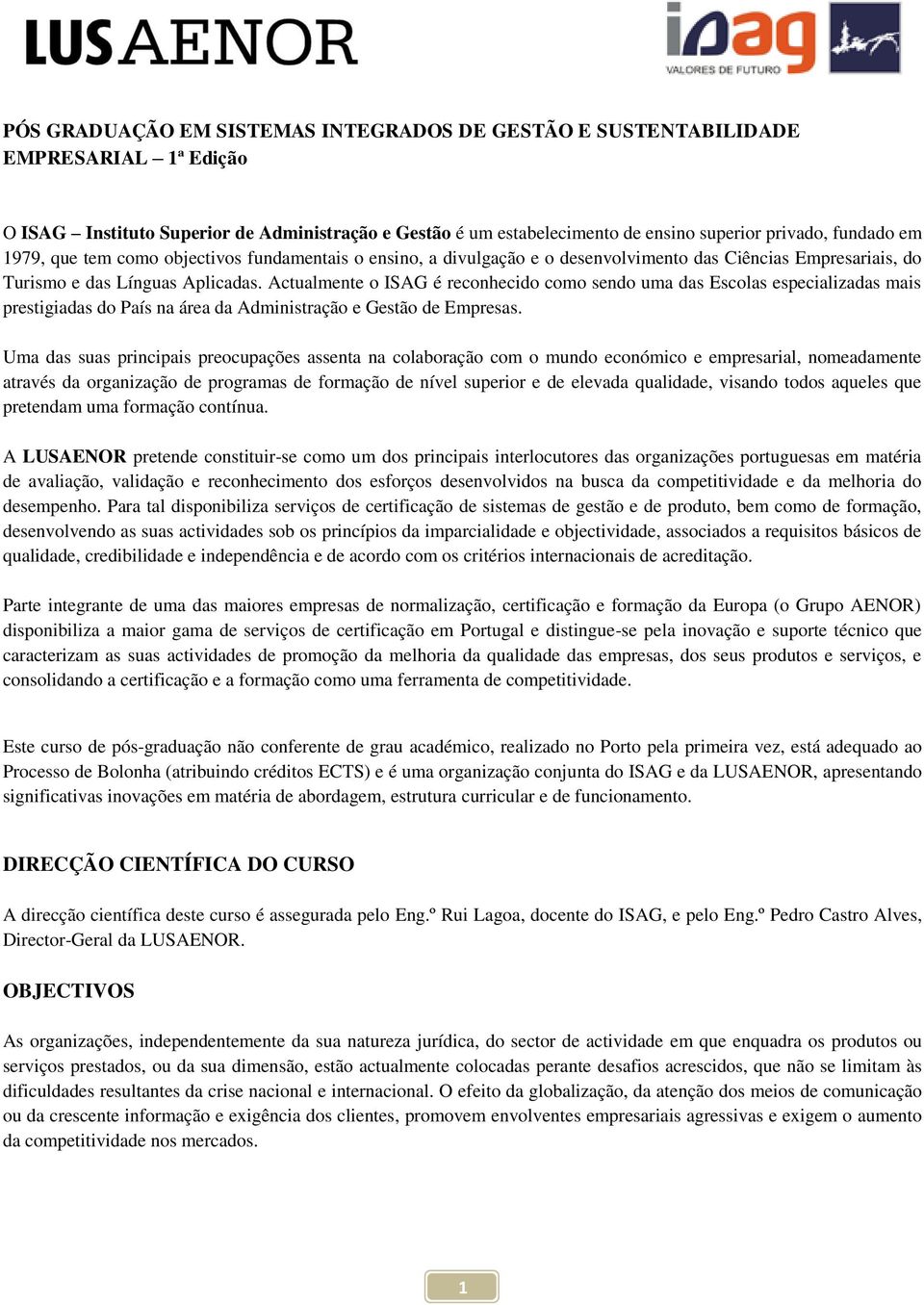 LUSAENOR

isag
VALORES DE FUTURO

PÓS GRADUAÇÃO EM SISTEMAS INTEGRADOS DE GESTÃO E SUSTENTABILIDADE EMPRESARIAL – 1ª Edição

O ISAG – Instituto Superior de Administração e Gestão é um estabelecimento de ensino superior privado, fundado em 1979, que tem como objectivos fundamentais o ensino, a divulgação e o desenvolvimento das Ciências Empresariais, do Turismo e das Línguas Aplicadas. Actualmente o ISAG é reconhecido como sendo uma das Escolas especializadas mais prestigiadas do País na área da Administração e Gestão de Empresas.

Uma das suas principais preocupações assenta na colaboração com o mundo económico e empresarial, nomeadamente através da organização de programas de formação de nível superior e de elevada qualidade, visando todos aqueles que pretendam uma formação contínua.

A LUSAENOR pretende constituir-se como um dos principais interlocutores das organizações portuguesas em matéria de avaliação, validação e reconhecimento dos esforços desenvolvidos na busca da competitividade e da melhoria do desempenho. Para tal disponibiliza serviços de certificação de sistemas de gestão e de produto, bem como de formação, desenvolvendo as suas actividades sob os princípios da imparcialidade e objectividade, associados a requisitos básicos de qualidade, credibilidade e independência e de acordo com os critérios internacionais de acreditação.

Parte integrante de uma das maiores empresas de normalização, certificação e formação da Europa (o Grupo AENOR) disponibiliza a maior gama de serviços de certificação em Portugal e distingue-se pela inovação e suporte técnico que caracterizam as suas actividades de promoção da melhoria da qualidade das empresas, dos seus produtos e serviços, e consolidando a certificação e a formação como uma ferramenta de competitividade.

Este curso de pós-graduação não conferente de grau académico, realizado no Porto pela primeira vez, está adequado ao Processo de Bolonha (atribuindo créditos ECTS) e é uma organização conjunta do ISAG e da LUSAENOR, apresentando significativas inovações em matéria de abordagem, estrutura curricular e de funcionamento.

DIRECÇÃO CIENTÍFICA DO CURSO

A direcção científica deste curso é assegurada pelo Eng.º Rui Lagoa, docente do ISAG, e pelo Eng.º Pedro Castro Alves, Director-Geral da LUSAENOR.

OBJECTIVOS

As organizações, independentemente da sua natureza jurídica, do sector de actividade em que enquadra os produtos ou serviços prestados, ou da sua dimensão, estão actualmente colocadas perante desafios acrescidos, que não se limitam às dificuldades resultantes da crise nacional e internacional. O efeito da globalização, da atenção dos meios de comunicação ou da crescente informação e exigência dos clientes, promovem envolventes empresariais agressivas e exigem o aumento da competitividade nos mercados.

1